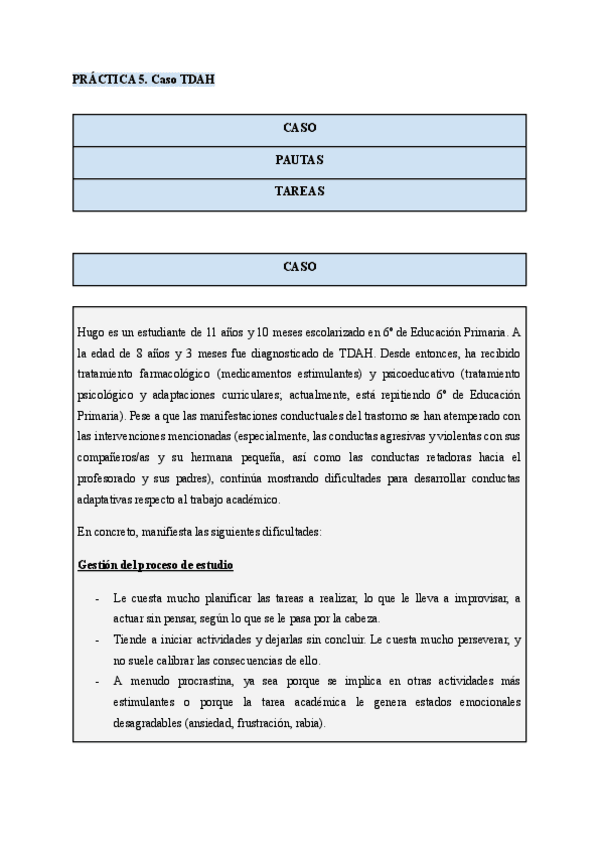 PRÁCTICA 5. Caso TDAH

| CASO |
|---|
| PAUTAS |
| TAREAS |

CASO

Hugo es un estudiante de 11 años y 10 meses escolarizado en 6º de Educación Primaria. A la edad de 8 años y 3 meses fue diagnosticado de TDAH. Desde entonces, ha recibido tratamiento farmacológico (medicamentos estimulantes) y psicoeducativo (tratamiento psicológico y adaptaciones curriculares; actualmente, está repitiendo 6º de Educación Primaria). Pese a que las manifestaciones conductuales del trastorno se han atemperado con las intervenciones mencionadas (especialmente, las conductas agresivas y violentas con sus compañeros/as y su hermana pequeña, así como las conductas retadoras hacia el profesorado y sus padres), continúa mostrando dificultades para desarrollar conductas adaptativas respecto al trabajo académico.

En concreto, manifiesta las siguientes dificultades:

Gestión del proceso de estudio

- Le cuesta mucho planificar las tareas a realizar, lo que le lleva a improvisar, a actuar sin pensar, según lo que se le pasa por la cabeza.
- Tiende a iniciar actividades y dejarlas sin concluir. Le cuesta mucho perseverar, y no suele calibrar las consecuencias de ello.
- A menudo procrastina, ya sea porque se implica en otras actividades más estimulantes o porque la tarea académica le genera estados emocionales desagradables (ansiedad, frustración, rabia).